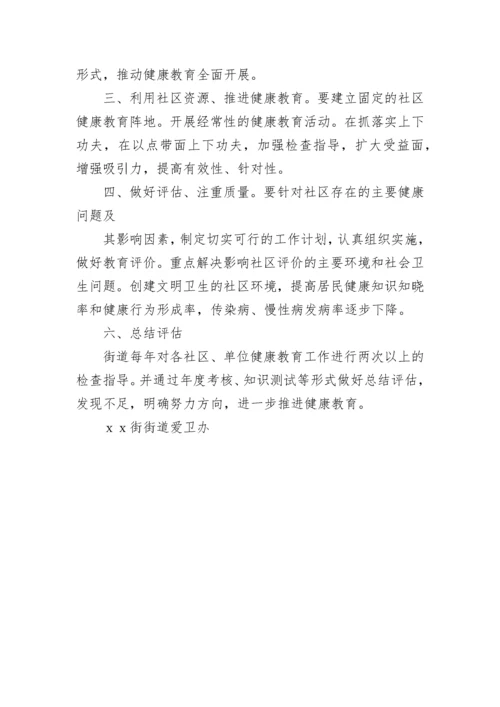 形式，推动健康教育全面开展。

三、利用社区资源、推进健康教育。要建立固定的社区健康教育阵地。开展经常性的健康教育活动。在抓落实上下功夫，在以点带面上下功夫，加强检查指导，扩大受益面，增强吸引力，提高有效性、针对性。

四、做好评估、注重质量。要针对社区存在的主要健康问题及

其影响因素，制定切实可行的工作计划，认真组织实施，做好教育评价。重点解决影响社区评价的主要环境和社会卫生问题。创建文明卫生的社区环境，提高居民健康知识知晓率和健康行为形成率，传染病、慢性病发病率逐步下降。

六、总结评估

街道每年对各社区、单位健康教育工作进行两次以上的检查指导。并通过年度考核、知识测试等形式做好总结评估，发现不足，明确努力方向，进一步推进健康教育。

x x 街街道爱卫办